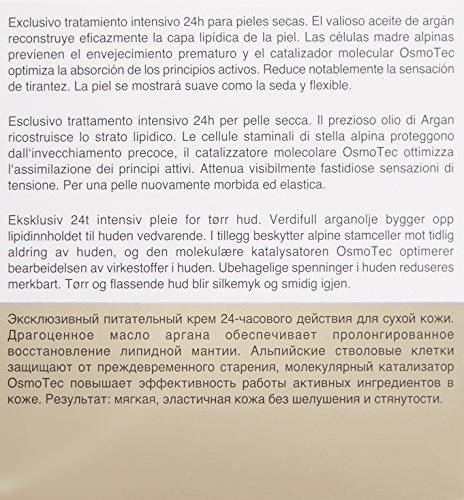 Exclusivo tratamiento intensivo 24h para pieles secas. El valioso aceite de argán reconstruye eficazmente la capa lipídica de la piel. Las células madre alpinas previenen el envejecimiento prematuro y el catalizador molecular OsmoTec optimiza la absorción de los principios activos. Reduce notablemente la sensación de tirantez. La piel se mostrará suave como la seda y flexible.

Esclusivo trattamento intensivo 24h per pelle secca. Il prezioso olio di Argan ricostruisce lo strato lipidico. Le cellule staminali di stella alpina proteggono dall'invecchiamento precoce, il catalizzatore molecolare OsmoTec ottimizza l'assimilazione dei principi attivi. Attenua visibilmente fastidiose sensazioni di tensione. Per una pelle nuovamente morbida ed elastica.

Eksklusiv 24t intensiv pleie for tørr hud. Verdifull arganolje bygger opp lipidinnholdet til huden vedvarende. I tillegg beskytter alpine stamceller mot tidlig aldring av huden, og den molekulære katalysatoren OsmoTec optimerer bearbeidelsen av virkestoffer i huden. Ubehagelige spenninger i huden reduseres merkbart. Tørr og flassende hud blir silkemyk og smidig igjen.

Эксклюзивный питательный крем 24-часового действия для сухой кожи. Драгоценное масло аргана обеспечивает пролонгированное восстановление липидной мантии. Альпийские стволовые клетки защищают от преждевременного старения, молекулярный катализатор OsmoTec повышает эффективность работы активных ингредиентов в коже. Результат: мягкая, эластичная кожа без шелушения и стянутости.